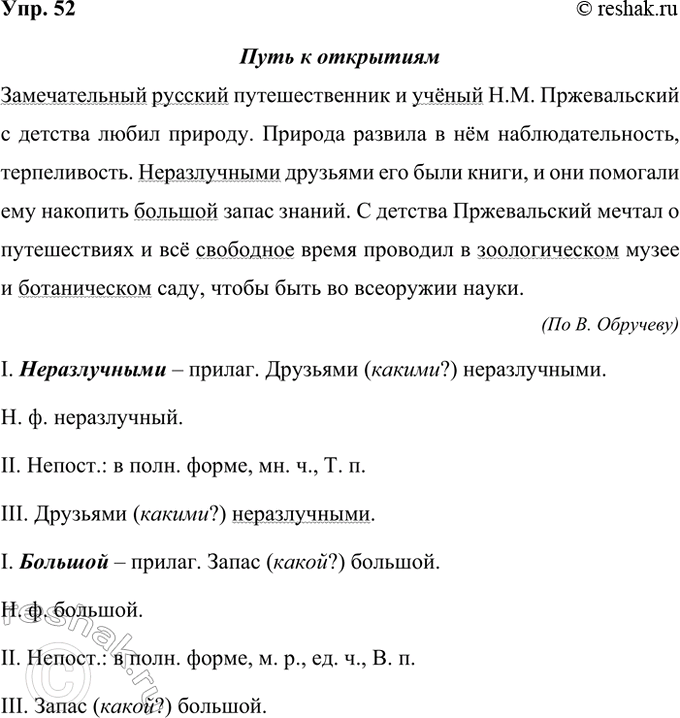 Упр. 52

© reshak.ru

Путь к открытиям

Замечательный русский путешественник и учёный Н.М. Пржевальский с детства любил природу. Природа развила в нём наблюдательность, терпеливость. Неразлучными друзьями его были книги, и они помогали ему накопить большой запас знаний. С детства Пржевальский мечтал о путешествиях и всё свободное время проводил в зоологическом музее и ботаническом саду, чтобы быть во всеоружии науки.

(По В. Обручеву)

I. Неразлучными – прилаг. Друзьями (какими?) неразлучными.

Н. ф. неразлучный.

II. Непост.: в полн. форме, мн. ч., Т. п.

III. Друзьями (какими?) неразлучными.

I. Большой – прилаг. Запас (какой?) большой.

Н. ф. большой.

II. Непост.: в полн. форме, м. р., ед. ч., В. п.

III. Запас (какой?) большой.

© reshak.ru